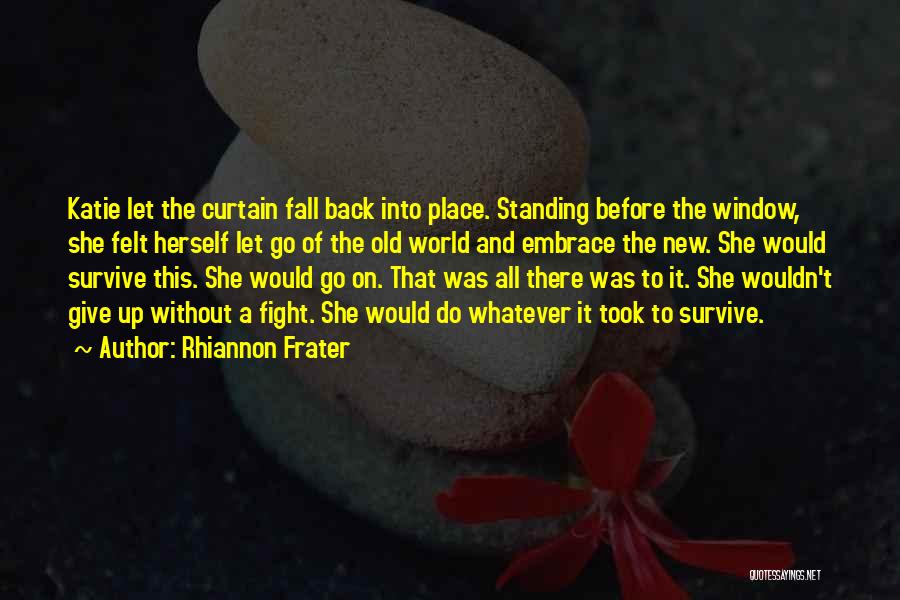 Katie let the curtain fall back into place. Standing before the window, she felt herself let go of the old world and embrace the new. She would survive this. She would go on. That was all there was to it. She wouldn't give up without a fight. She would do whatever it took to survive.

~ Author: Rhiannon Frater

QUOTESSAYINGS.NET